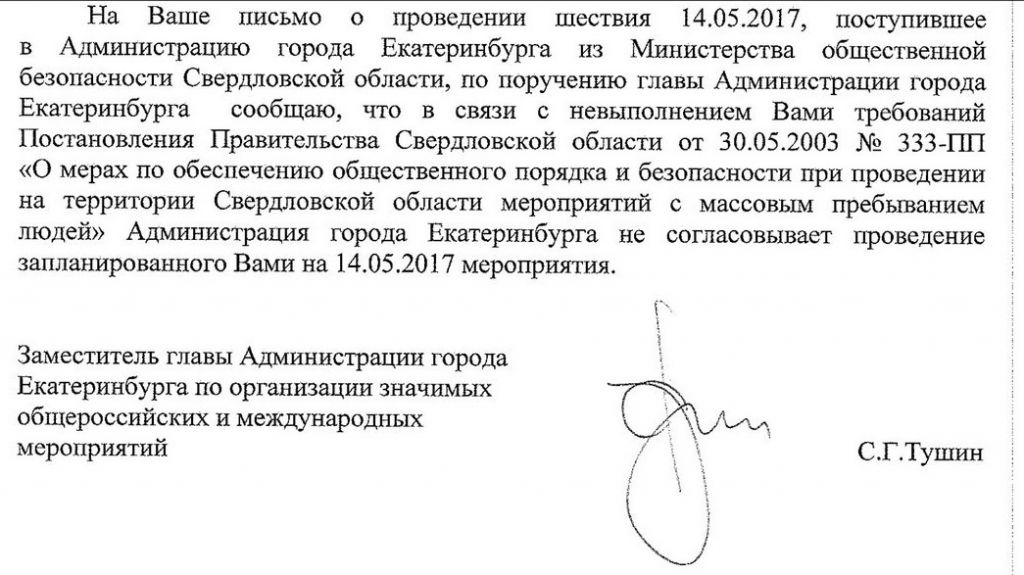 На Ваше письмо о проведении шествия 14.05.2017, поступившее в Администрацию города Екатеринбурга из Министерства общественной безопасности Свердловской области, по поручению главы Администрации города Екатеринбурга сообщаю, что в связи с невыполнением Вами требований Постановления Правительства Свердловской области от 30.05.2003 № 333-ПП «О мерах по обеспечению общественного порядка и безопасности при проведении на территории Свердловской области мероприятий с массовым пребыванием людей» Администрация города Екатеринбурга не согласовывает проведение запланированного Вами на 14.05.2017 мероприятия.

Заместитель главы Администрации города
Екатеринбурга по организации значимых
общероссийских и международных
мероприятий

С.Г.Тушин